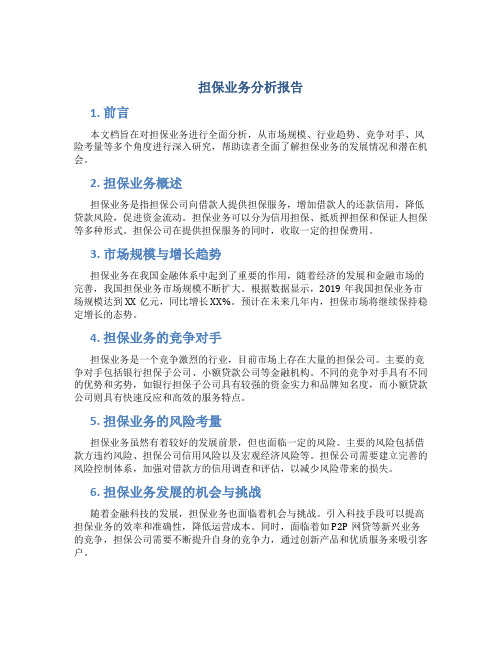 担保业务分析报告

1. 前言

本文档旨在对担保业务进行全面分析，从市场规模、行业趋势、竞争对手、风险考量等多个角度进行深入研究，帮助读者全面了解担保业务的发展情况和潜在机会。

2. 担保业务概述

担保业务是指担保公司向借款人提供担保服务，增加借款人的还款信用，降低贷款风险，促进资金流动。担保业务可以分为信用担保、抵质押担保和保证人担保等多种形式。担保公司在提供担保服务的同时，收取一定的担保费用。

3. 市场规模与增长趋势

担保业务在我国金融体系中起到了重要的作用，随着经济的发展和金融市场的完善，我国担保业务市场规模不断扩大。根据数据显示，2019 年我国担保业务市场规模达到 XX 亿元，同比增长 XX%。预计在未来几年内，担保市场将继续保持稳定增长的态势。

4. 担保业务的竞争对手

担保业务是一个竞争激烈的行业，目前市场上存在大量的担保公司。主要的竞争对手包括银行担保子公司、小额贷款公司等金融机构。不同的竞争对手具有不同的优势和劣势，如银行担保子公司具有较强的资金实力和品牌知名度，而小额贷款公司则具有快速反应和高效的服务特点。

5. 担保业务的风险考量

担保业务虽然有着较好的发展前景，但也面临一定的风险。主要的风险包括借款方违约风险、担保公司信用风险以及宏观经济风险等。担保公司需要建立完善的风险控制体系，加强对借款方的信用调查和评估，以减少风险带来的损失。

6. 担保业务发展的机会与挑战

随着金融科技的发展，担保业务也面临着机会与挑战。引入科技手段可以提高担保业务的效率和准确性，降低运营成本。同时，面临着如 P2P 网贷等新兴业务的竞争，担保公司需要不断提升自身的竞争力，通过创新产品和优质服务来吸引客户。